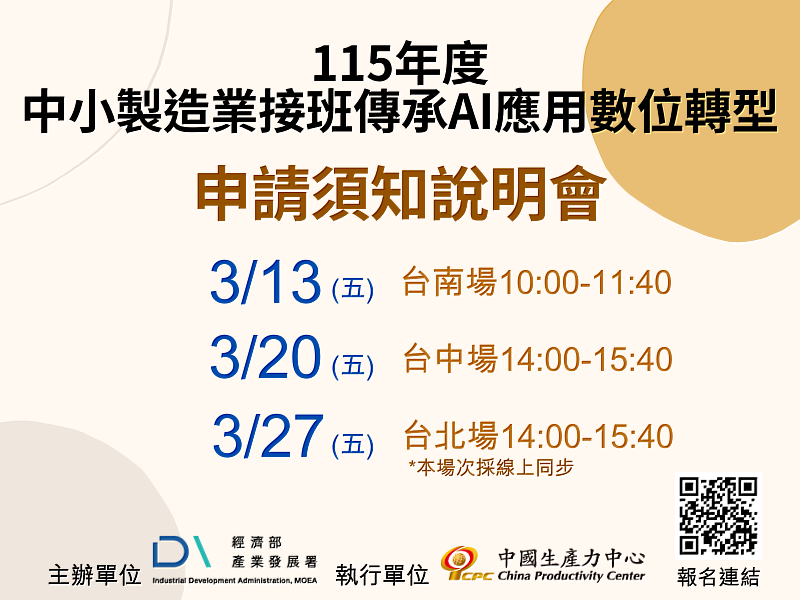 115年度
中小製造業接班傳承AI應用數位轉型

申請須知說明會

3/13 (五) 台南場10:00-11:40

3/20 (五) 台中場14:00-15:40

3/27 (五) 台北場14:00-15:40
*本場次採線上同步

主辦單位 經濟部 產業發展署 Industrial Development Administration, MOEA 執行單位 CPC 中國生產力中心 China Productivity Center

報名連結